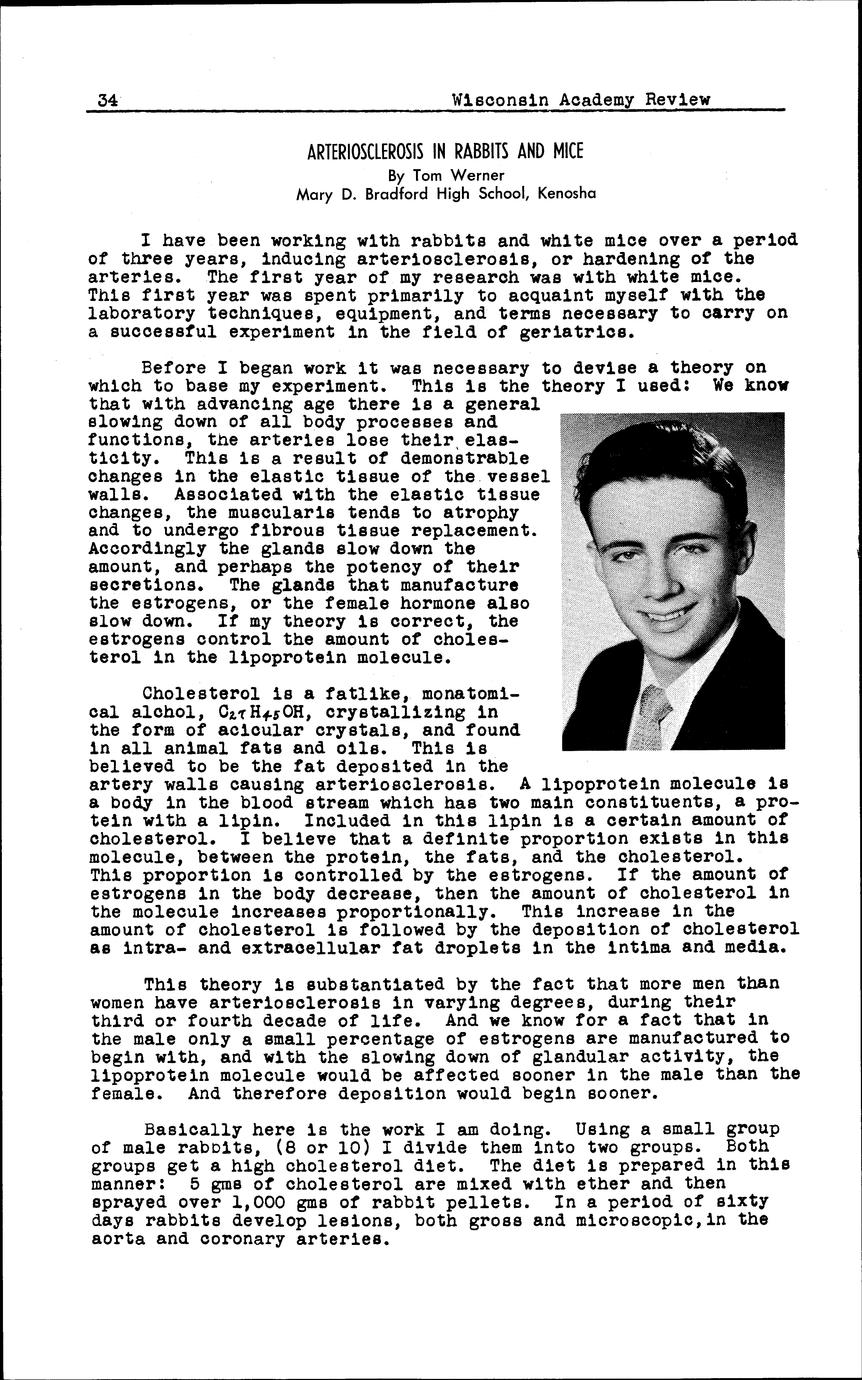 34 Wisconsin Academy Review

ARTERIOSCLEROSIS IN RABBITS AND MICE

By Tom Werner
Mary D. Bradford High School, Kenosha

I have been working with rabbits and white mice over a period of three years, inducing arteriosclerosis, or hardening of the arteries. The first year of my research was with white mice. This first year was spent primarily to acquaint myself with the laboratory techniques, equipment, and terms necessary to carry on a successful experiment in the field of geriatrics.

Before I began work it was necessary to devise a theory on which to base my experiment. This is the theory I used: We know that with advancing age there is a general slowing down of all body processes and functions, the arteries lose their elasticity. This is a result of demonstrable changes in the elastic tissue of the vessel walls. Associated with the elastic tissue changes, the muscularis tends to atrophy and to undergo fibrous tissue replacement. Accordingly the glands slow down the amount, and perhaps the potency of their secretions. The glands that manufacture the estrogens, or the female hormone also slow down. If my theory is correct, the estrogens control the amount of cholesterol in the lipoprotein molecule.

Cholesterol is a fatlike, monatomical alchol, $C_{27}H_{45}OH$, crystallizing in the form of acicular crystals, and found in all animal fats and oils. This is believed to be the fat deposited in the artery walls causing arteriosclerosis. A lipoprotein molecule is a body in the blood stream which has two main constituents, a protein with a lipin. Included in this lipin is a certain amount of cholesterol. I believe that a definite proportion exists in this molecule, between the protein, the fats, and the cholesterol. This proportion is controlled by the estrogens. If the amount of estrogens in the body decrease, then the amount of cholesterol in the molecule increases proportionally. This increase in the amount of cholesterol is followed by the deposition of cholesterol as intra- and extracellular fat droplets in the intima and media.

This theory is substantiated by the fact that more men than women have arteriosclerosis in varying degrees, during their third or fourth decade of life. And we know for a fact that in the male only a small percentage of estrogens are manufactured to begin with, and with the slowing down of glandular activity, the lipoprotein molecule would be affected sooner in the male than the female. And therefore deposition would begin sooner.

Basically here is the work I am doing. Using a small group of male rabbits, (8 or 10) I divide them into two groups. Both groups get a high cholesterol diet. The diet is prepared in this manner: 5 gms of cholesterol are mixed with ether and then sprayed over 1,000 gms of rabbit pellets. In a period of sixty days rabbits develop lesions, both gross and microscopic,in the aorta and coronary arteries.